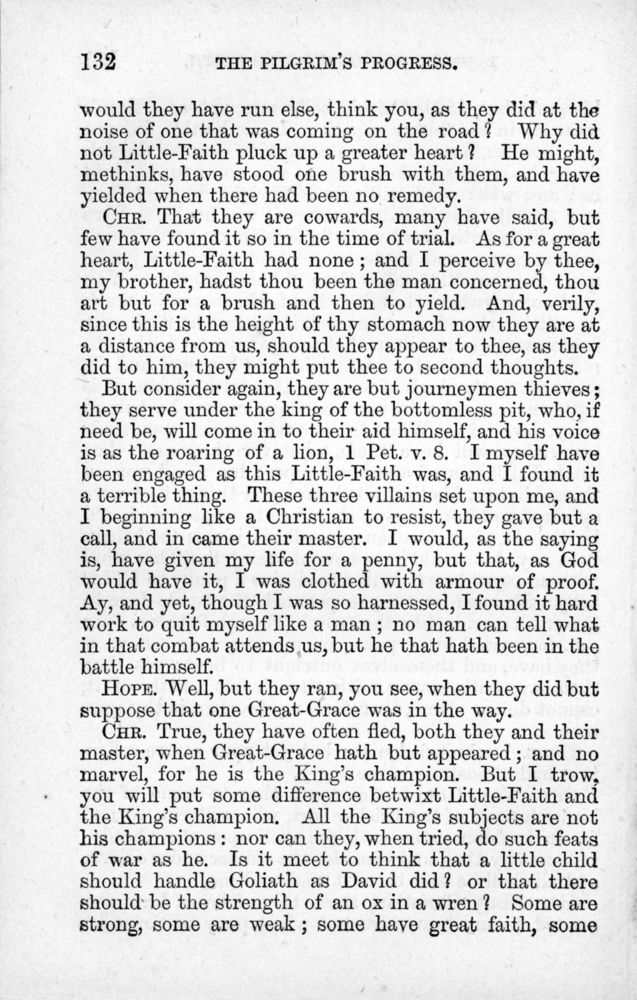 132 THE PILGRIM'S PROGRESS.

would they have run else, think you, as they did at the noise of one that was coming on the road? Why did not Little-Faith pluck up a greater heart? He might, methinks, have stood one brush with them, and have yielded when there had been no remedy.

CHR. That they are cowards, many have said, but few have found it so in the time of trial. As for a great heart, Little-Faith had none; and I perceive by thee, my brother, hadst thou been the man concerned, thou art but for a brush and then to yield. And, verily, since this is the height of thy stomach now they are at a distance from us, should they appear to thee, as they did to him, they might put thee to second thoughts.

But consider again, they are but journeymen thieves; they serve under the king of the bottomless pit, who, if need be, will come in to their aid himself, and his voice is as the roaring of a lion, 1 Pet. v. 8. I myself have been engaged as this Little-Faith was, and I found it a terrible thing. These three villains set upon me, and I beginning like a Christian to resist, they gave but a call, and in came their master. I would, as the saying is, have given my life for a penny, but that, as God would have it, I was clothed with armour of proof. Ay, and yet, though I was so harnessed, I found it hard work to quit myself like a man; no man can tell what in that combat attends us, but he that hath been in the battle himself.

HOPE. Well, but they ran, you see, when they did but suppose that one Great-Grace was in the way.

CHR. True, they have often fled, both they and their master, when Great-Grace hath but appeared; and no marvel, for he is the King's champion. But I trow, you will put some difference betwixt Little-Faith and the King's champion. All the King's subjects are not his champions: nor can they, when tried, do such feats of war as he. Is it meet to think that a little child should handle Goliath as David did? or that there should be the strength of an ox in a wren? Some are strong, some are weak; some have great faith, some